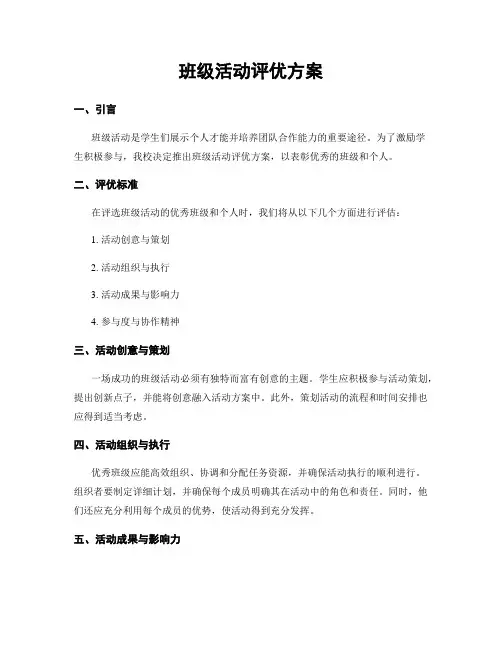 班级活动评优方案

一、引言

班级活动是学生们展示个人才能并培养团队合作能力的重要途径。为了激励学生积极参与，我校决定推出班级活动评优方案，以表彰优秀的班级和个人。

二、评优标准

在评选班级活动的优秀班级和个人时，我们将从以下几个方面进行评估：

1. 活动创意与策划

2. 活动组织与执行

3. 活动成果与影响力

4. 参与度与协作精神

三、活动创意与策划

一场成功的班级活动必须有独特而富有创意的主题。学生应积极参与活动策划，提出创新点子，并能将创意融入活动方案中。此外，策划活动的流程和时间安排也应得到适当考虑。

四、活动组织与执行

优秀班级应能高效组织、协调和分配任务资源，并确保活动执行的顺利进行。组织者要制定详细计划，并确保每个成员明确其在活动中的角色和责任。同时，他们还应充分利用每个成员的优势，使活动得到充分发挥。

五、活动成果与影响力